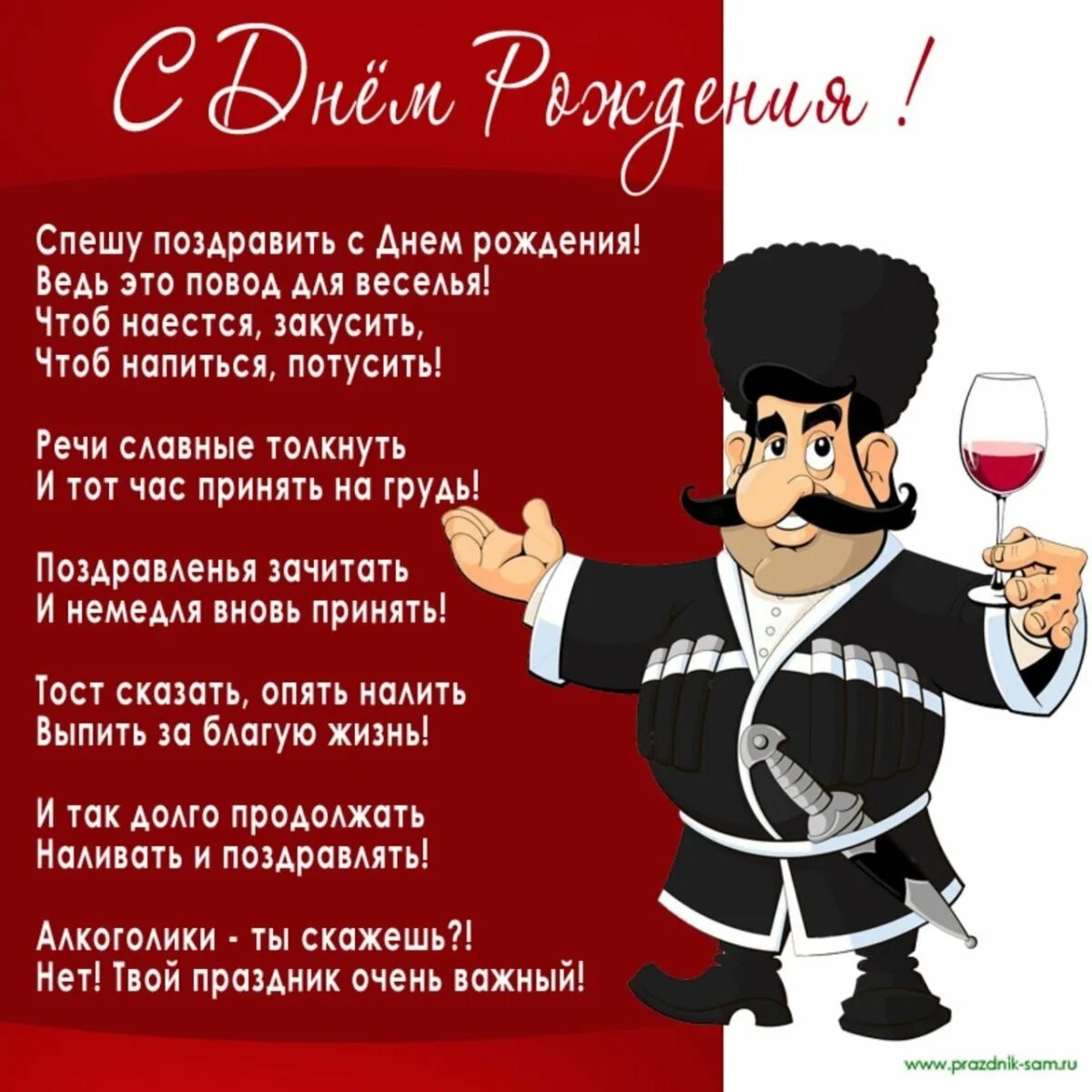 С Днём Рождения !

Спешу поздравить с Днем рождения!
Ведь это повод для веселья!
Чтоб наестся, закусить,
Чтоб напиться, потусить!

Речи славные толкнуть
И тот час принять на грудь!

Поздравленья зачитать
И немедля вновь принять!

Тост сказать, опять налить
Выпить за благую жизнь!

И так долго продолжать
Наливать и поздравлять!

Алкоголики - ты скажешь?!
Нет! Твой праздник очень важный!

www.prazdnik-sam.ru